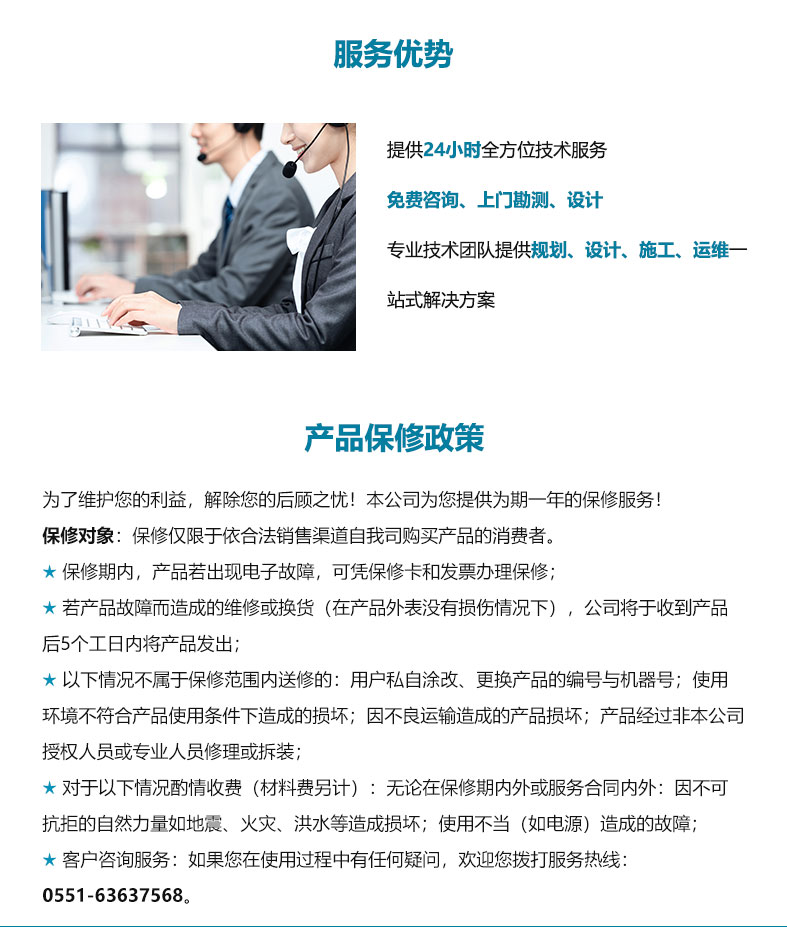 服务优势

提供24小时全方位技术服务

免费咨询、上门勘测、设计

专业技术团队提供规划、设计、施工、运维一站式解决方案

产品保修政策

为了维护您的利益，解除您的后顾之忧！本公司为您提供为期一年的保修服务！
保修对象：保修仅限于依合法销售渠道自我司购买产品的消费者。
★ 保修期内，产品若出现电子故障，可凭保修卡和发票办理保修；
★ 若产品故障而造成的维修或换货（在产品外表没有损伤情况下），公司将于收到产品后5个工日内将产品发出；
★ 以下情况不属于保修范围内送修的：用户私自涂改、更换产品的编号与机器号；使用环境不符合产品使用条件下造成的损坏；因不良运输造成的产品损坏；产品经过非本公司授权人员或专业人员修理或拆装；
★ 对于以下情况酌情收费（材料费另计）：无论在保修期内外或服务合同内外：因不可抗拒的自然力量如地震、火灾、洪水等造成损坏；使用不当（如电源）造成的故障；
★ 客户咨询服务：如果您在使用过程中有任何疑问，欢迎您拨打服务热线：0551-63637568。